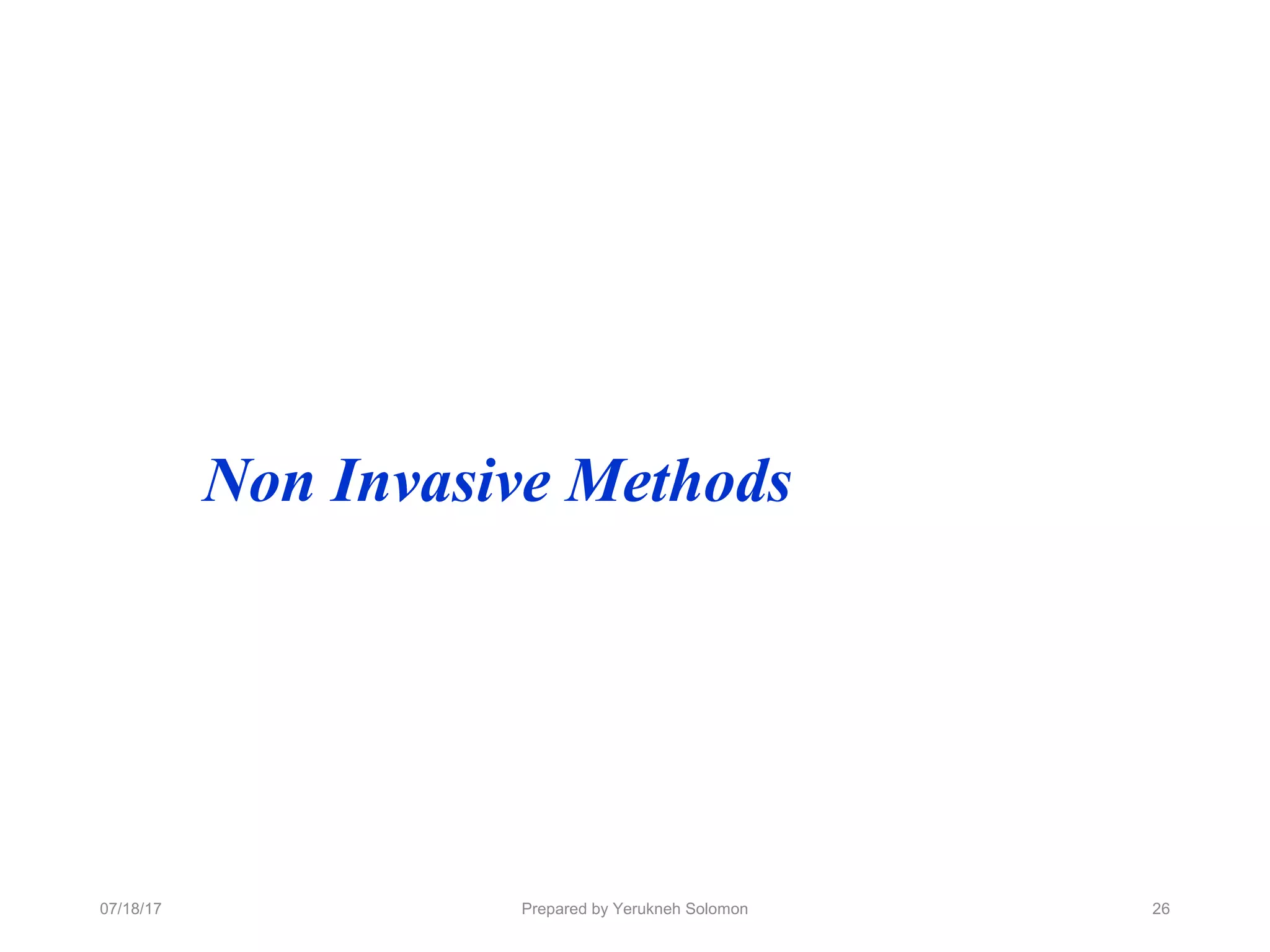 Non Invasive Methods

07/18/17

Prepared by Yerukneh Solomon

26